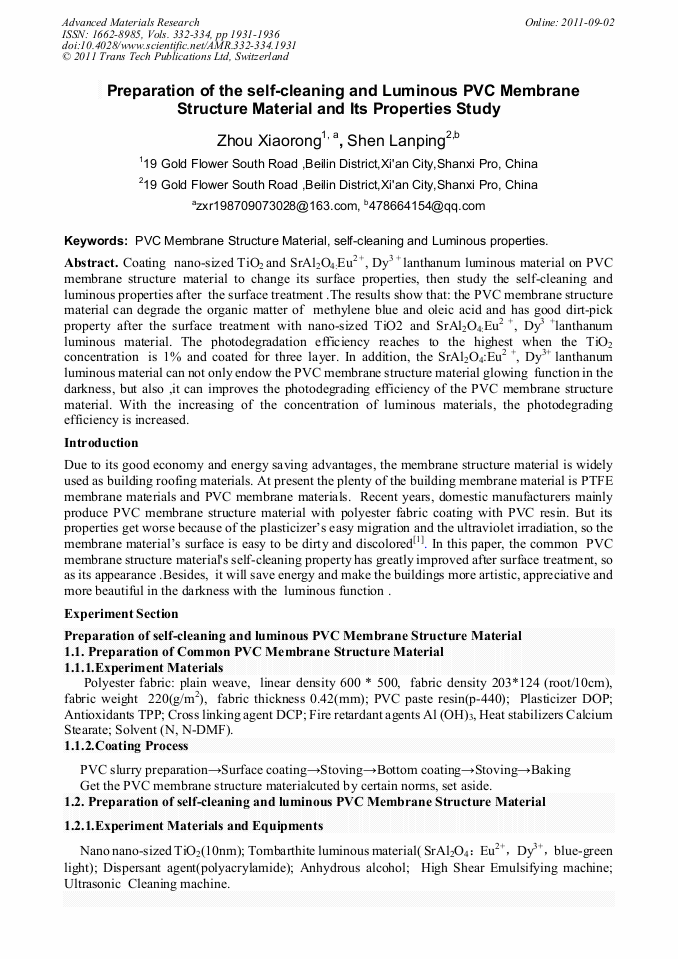 Advanced Materials Research
ISSN: 1662-8985, Vols. 332-334, pp 1931-1936
doi:10.4028/www.scientific.net/AMR.332-334.1931
© 2011 Trans Tech Publications Ltd, Switzerland

Online: 2011-09-02

Preparation of the self-cleaning and Luminous PVC Membrane Structure Material and Its Properties Study

Zhou Xiaorong$^{1, a}$, Shen Lanping$^{2,b}$

$^1$19 Gold Flower South Road ,Beilin District,Xi'an City,Shanxi Pro, China

$^2$19 Gold Flower South Road ,Beilin District,Xi'an City,Shanxi Pro, China

$^a$zxr198709073028@163.com, $^b$478664154@qq.com

Keywords: PVC Membrane Structure Material, self-cleaning and Luminous properties.

Abstract. Coating nano-sized $TiO_2$ and $SrAl_2O_4$:$Eu^{2+}$, $Dy^{3+}$ lanthanum luminous material on PVC membrane structure material to change its surface properties, then study the self-cleaning and luminous properties after the surface treatment .The results show that: the PVC membrane structure material can degrade the organic matter of methylene blue and oleic acid and has good dirt-pick property after the surface treatment with nano-sized TiO2 and $SrAl_2O_4$:$Eu^{2+}$, $Dy^{3+}$lanthanum luminous material. The photodegradation efficiency reaches to the highest when the $TiO_2$ concentration is 1% and coated for three layer. In addition, the $SrAl_2O_4$:$Eu^{2+}$, $Dy^{3+}$ lanthanum luminous material can not only endow the PVC membrane structure material glowing function in the darkness, but also ,it can improves the photodegrading efficiency of the PVC membrane structure material. With the increasing of the concentration of luminous materials, the photodegrading efficiency is increased.

Introduction

Due to its good economy and energy saving advantages, the membrane structure material is widely used as building roofing materials. At present the plenty of the building membrane material is PTFE membrane materials and PVC membrane materials. Recent years, domestic manufacturers mainly produce PVC membrane structure material with polyester fabric coating with PVC resin. But its properties get worse because of the plasticizer's easy migration and the ultraviolet irradiation, so the membrane material's surface is easy to be dirty and discolored$^{[1]}$. In this paper, the common PVC membrane structure material's self-cleaning property has greatly improved after surface treatment, so as its appearance .Besides, it will save energy and make the buildings more artistic, appreciative and more beautiful in the darkness with the luminous function .

Experiment Section

Preparation of self-cleaning and luminous PVC Membrane Structure Material
1.1. Preparation of Common PVC Membrane Structure Material
1.1.1.Experiment Materials

Polyester fabric: plain weave, linear density 600 * 500, fabric density 203*124 (root/10cm), fabric weight 220(g/m$^2$), fabric thickness 0.42(mm); PVC paste resin(p-440); Plasticizer DOP; Antioxidants TPP; Cross linking agent DCP; Fire retardant agents Al $(OH)_3$, Heat stabilizers Calcium Stearate; Solvent (N, N-DMF).

1.1.2.Coating Process

PVC slurry preparation→Surface coating→Stoving→Bottom coating→Stoving→Baking
Get the PVC membrane structure materialcuted by certain norms, set aside.

1.2. Preparation of self-cleaning and luminous PVC Membrane Structure Material

1.2.1.Experiment Materials and Equipments

Nano nano-sized $TiO_2$(10nm); Tombarthite luminous material( $SrAl_2O_4$: $Eu^{2+}$, $Dy^{3+}$, blue-green light); Dispersant agent(polyacrylamide); Anhydrous alcohol; High Shear Emulsifying machine; Ultrasonic Cleaning machine.